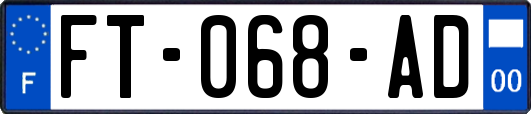 F
FT-068-AD
00